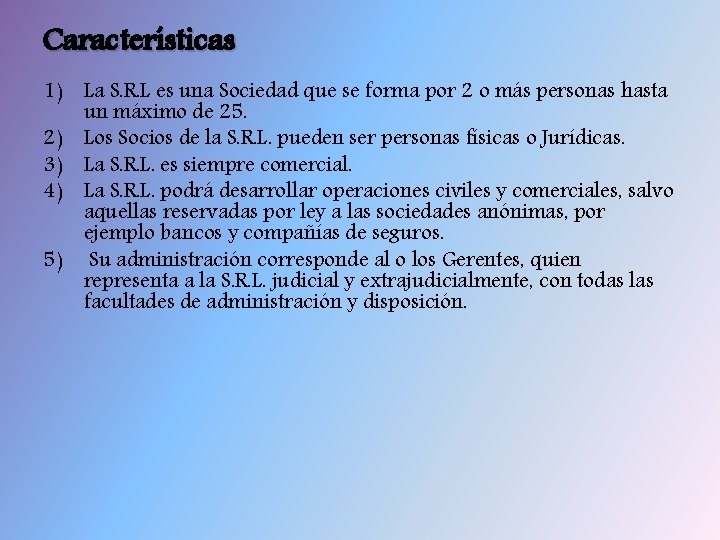 Características

1) La S.R.L es una Sociedad que se forma por 2 o más personas hasta un máximo de 25.
2) Los Socios de la S.R.L. pueden ser personas físicas o Jurídicas.
3) La S.R.L. es siempre comercial.
4) La S.R.L. podrá desarrollar operaciones civiles y comerciales, salvo aquellas reservadas por ley a las sociedades anónimas, por ejemplo bancos y compañías de seguros.
5) Su administración corresponde al o los Gerentes, quien representa a la S.R.L. judicial y extrajudicialmente, con todas las facultades de administración y disposición.